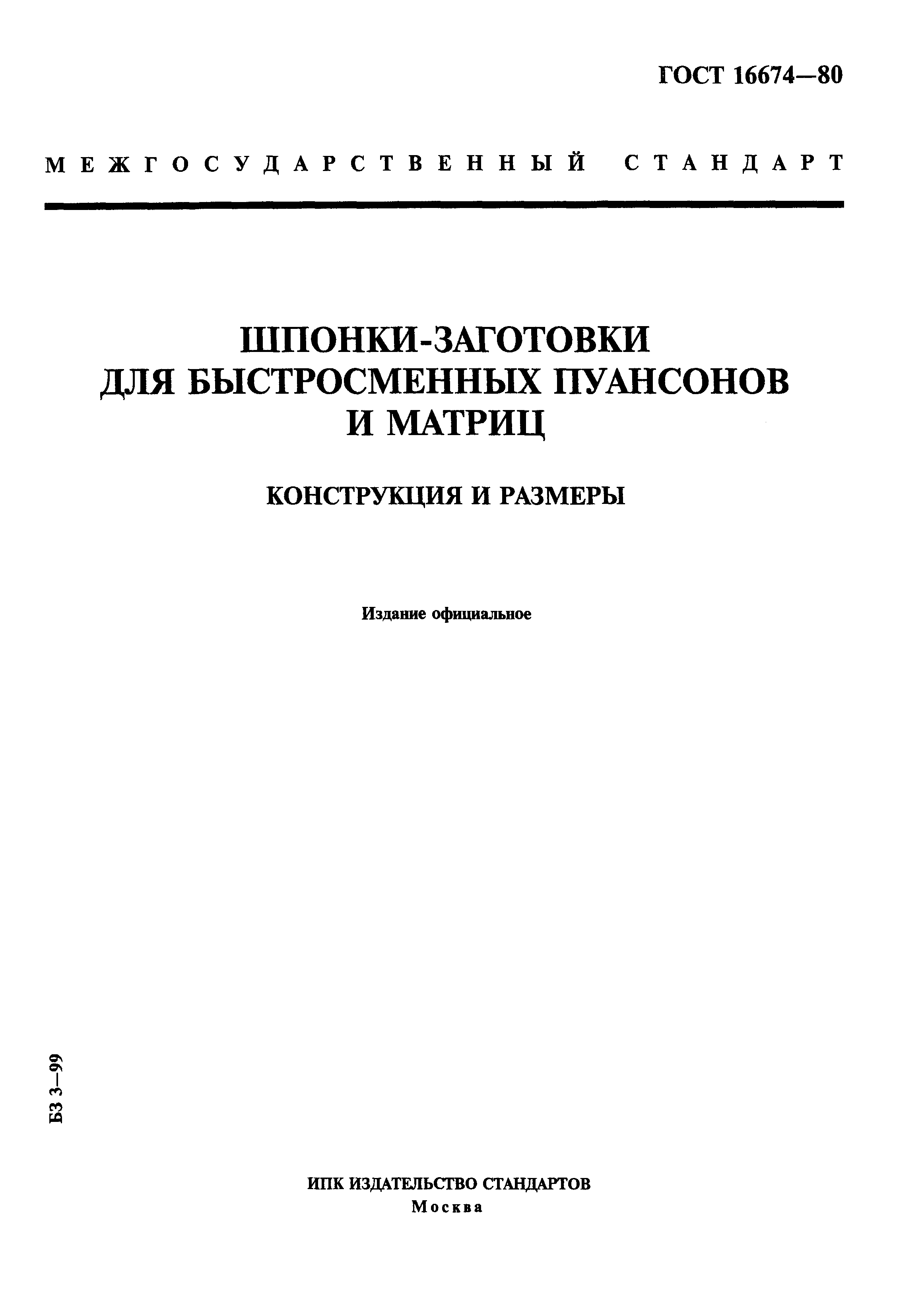 ГОСТ 16674—80

МЕЖГОСУДАРСТВЕННЫЙ СТАНДАРТ

ШПОНКИ-ЗАГОТОВКИ ДЛЯ БЫСТРОСМЕННЫХ ПУАНСОНОВ И МАТРИЦ

КОНСТРУКЦИЯ И РАЗМЕРЫ

Издание официальное

БЗ 3—99

ИПК ИЗДАТЕЛЬСТВО СТАНДАРТОВ
Москва